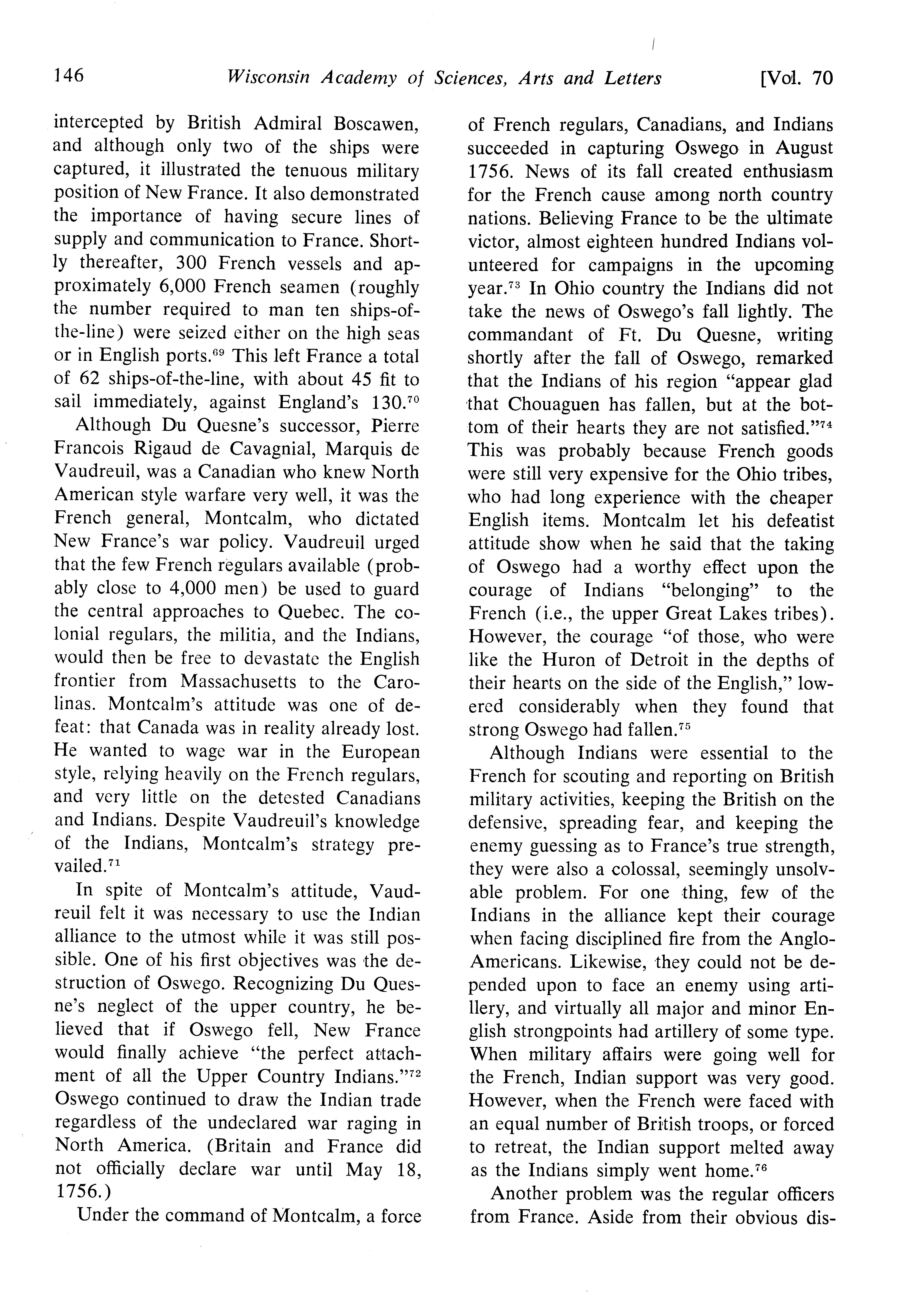 146 Wisconsin Academy of Sciences, Arts and Letters [Vol. 70

intercepted by British Admiral Boscawen, and although only two of the ships were captured, it illustrated the tenuous military position of New France. It also demonstrated the importance of having secure lines of supply and communication to France. Shortly thereafter, 300 French vessels and approximately 6,000 French seamen (roughly the number required to man ten ships-of-the-line) were seized either on the high seas or in English ports.$^{69}$ This left France a total of 62 ships-of-the-line, with about 45 fit to sail immediately, against England's 130.$^{70}$

Although Du Quesne's successor, Pierre Francois Rigaud de Cavagnial, Marquis de Vaudreuil, was a Canadian who knew North American style warfare very well, it was the French general, Montcalm, who dictated New France's war policy. Vaudreuil urged that the few French regulars available (probably close to 4,000 men) be used to guard the central approaches to Quebec. The colonial regulars, the militia, and the Indians, would then be free to devastate the English frontier from Massachusetts to the Carolinas. Montcalm's attitude was one of defeat: that Canada was in reality already lost. He wanted to wage war in the European style, relying heavily on the French regulars, and very little on the detested Canadians and Indians. Despite Vaudreuil's knowledge of the Indians, Montcalm's strategy prevailed.$^{71}$

In spite of Montcalm's attitude, Vaudreuil felt it was necessary to use the Indian alliance to the utmost while it was still possible. One of his first objectives was the destruction of Oswego. Recognizing Du Quesne's neglect of the upper country, he believed that if Oswego fell, New France would finally achieve "the perfect attachment of all the Upper Country Indians."$^{72}$ Oswego continued to draw the Indian trade regardless of the undeclared war raging in North America. (Britain and France did not officially declare war until May 18, 1756.)

Under the command of Montcalm, a force of French regulars, Canadians, and Indians succeeded in capturing Oswego in August 1756. News of its fall created enthusiasm for the French cause among north country nations. Believing France to be the ultimate victor, almost eighteen hundred Indians volunteered for campaigns in the upcoming year.$^{73}$ In Ohio country the Indians did not take the news of Oswego's fall lightly. The commandant of Ft. Du Quesne, writing shortly after the fall of Oswego, remarked that the Indians of his region "appear glad that Chouaguen has fallen, but at the bottom of their hearts they are not satisfied."$^{74}$ This was probably because French goods were still very expensive for the Ohio tribes, who had long experience with the cheaper English items. Montcalm let his defeatist attitude show when he said that the taking of Oswego had a worthy effect upon the courage of Indians "belonging" to the French (i.e., the upper Great Lakes tribes). However, the courage "of those, who were like the Huron of Detroit in the depths of their hearts on the side of the English," lowered considerably when they found that strong Oswego had fallen.$^{75}$

Although Indians were essential to the French for scouting and reporting on British military activities, keeping the British on the defensive, spreading fear, and keeping the enemy guessing as to France's true strength, they were also a colossal, seemingly unsolvable problem. For one thing, few of the Indians in the alliance kept their courage when facing disciplined fire from the Anglo-Americans. Likewise, they could not be depended upon to face an enemy using artillery, and virtually all major and minor English strongpoints had artillery of some type. When military affairs were going well for the French, Indian support was very good. However, when the French were faced with an equal number of British troops, or forced to retreat, the Indian support melted away as the Indians simply went home.$^{76}$

Another problem was the regular officers from France. Aside from their obvious dis-